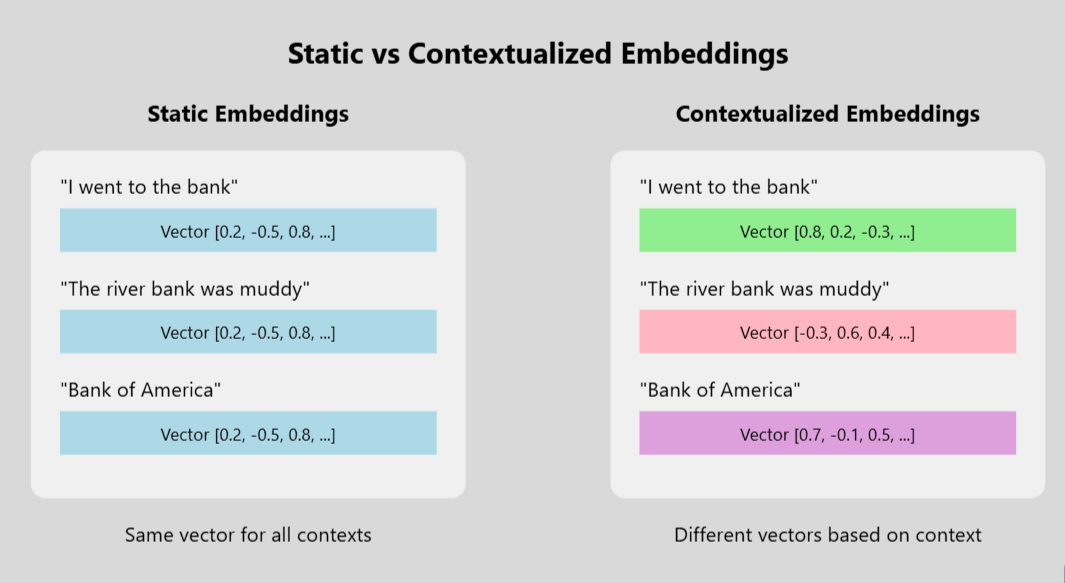 Static vs Contextualized Embeddings

Static Embeddings

"I went to the bank"

Vector [0.2, -0.5, 0.8, ...]

"The river bank was muddy"

Vector [0.2, -0.5, 0.8, ...]

"Bank of America"

Vector [0.2, -0.5, 0.8, ...]

Same vector for all contexts

Contextualized Embeddings

"I went to the bank"

Vector [0.8, 0.2, -0.3, ...]

"The river bank was muddy"

Vector [-0.3, 0.6, 0.4, ...]

"Bank of America"

Vector [0.7, -0.1, 0.5, ...]

Different vectors based on context